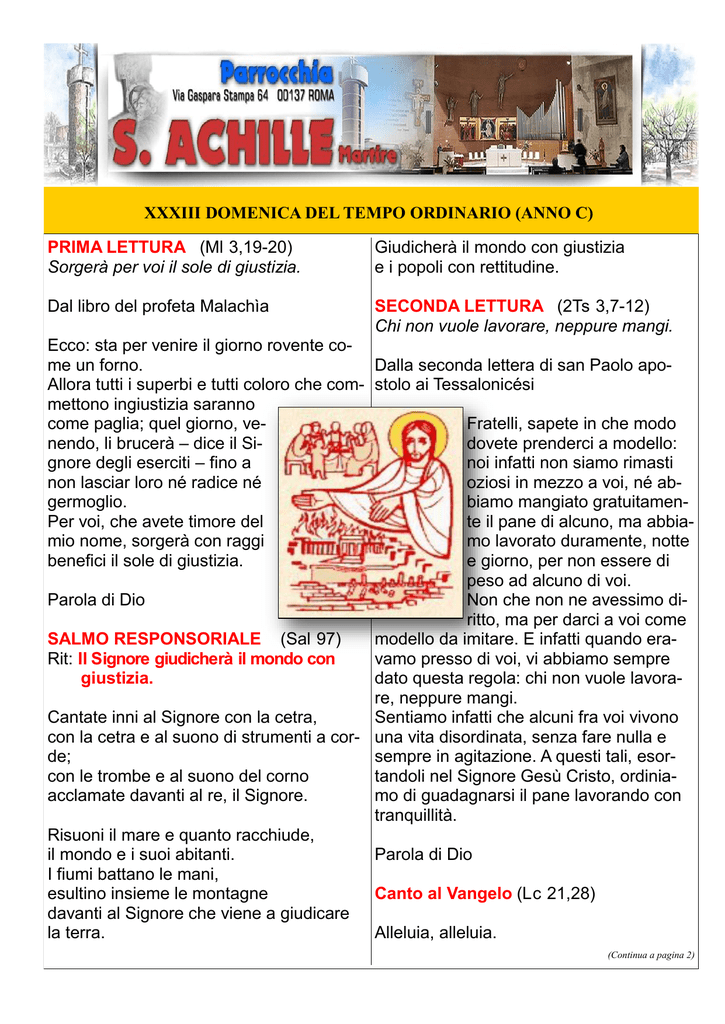 Parrocchia
Via Gaspara Stampa 64 00137 ROMA
S. ACHILLE Martire

XXXIII DOMENICA DEL TEMPO ORDINARIO (ANNO C)

PRIMA LETTURA (Ml 3,19-20)
Sorgerà per voi il sole di giustizia.

Dal libro del profeta Malachìa

Ecco: sta per venire il giorno rovente come un forno.
Allora tutti i superbi e tutti coloro che commettono ingiustizia saranno come paglia; quel giorno, venendo, li brucerà – dice il Signore degli eserciti – fino a non lasciar loro né radice né germoglio.
Per voi, che avete timore del mio nome, sorgerà con raggi benefici il sole di giustizia.

Parola di Dio

SALMO RESPONSORIALE (Sal 97)
Rit: Il Signore giudicherà il mondo con giustizia.

Cantate inni al Signore con la cetra, con la cetra e al suono di strumenti a corde;
con le trombe e al suono del corno acclamate davanti al re, il Signore.

Risuoni il mare e quanto racchiude, il mondo e i suoi abitanti.
I fiumi battano le mani, esultino insieme le montagne davanti al Signore che viene a giudicare la terra.

Giudicherà il mondo con giustizia
e i popoli con rettitudine.

SECONDA LETTURA (2Ts 3,7-12)
Chi non vuole lavorare, neppure mangi.

Dalla seconda lettera di san Paolo apostolo ai Tessalonicési

Fratelli, sapete in che modo dovete prenderci a modello: noi infatti non siamo rimasti oziosi in mezzo a voi, né abbiamo mangiato gratuitamente il pane di alcuno, ma abbiamo lavorato duramente, notte e giorno, per non essere di peso ad alcuno di voi.
Non che non ne avessimo diritto, ma per darci a voi come modello da imitare. E infatti quando eravamo presso di voi, vi abbiamo sempre dato questa regola: chi non vuole lavorare, neppure mangi.
Sentiamo infatti che alcuni fra voi vivono una vita disordinata, senza fare nulla e sempre in agitazione. A questi tali, esortandoli nel Signore Gesù Cristo, ordiniamo di guadagnarsi il pane lavorando con tranquillità.

Parola di Dio

Canto al Vangelo (Lc 21,28)

Alleluia, alleluia.

(Continua a pagina 2)